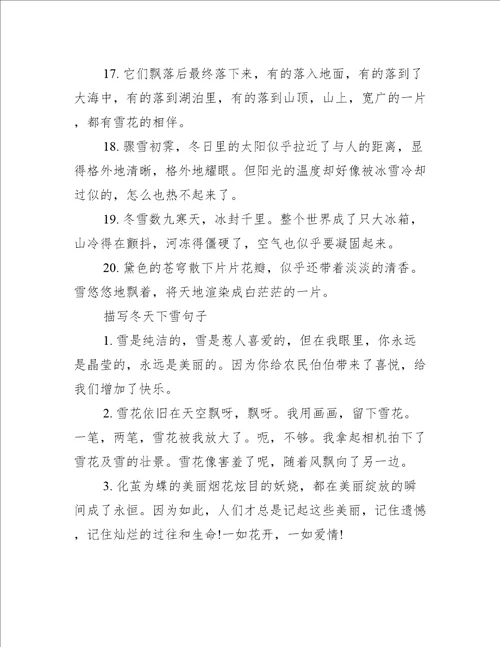 17. 它们飘落后最终落下来，有的落入地面，有的落到了大海中，有的落到湖泊里，有的落到山顶，山上，宽广的一片，都有雪花的相伴。

18. 骤雪初霁，冬日里的太阳似乎拉近了与人的距离，显得格外地清晰，格外地耀眼。但阳光的温度却好像被冰雪冷却过似的，怎么也热不起来了。

19. 冬雪数九寒天，冰封千里。整个世界成了只大冰箱，山冷得在颤抖，河冻得僵硬了，空气也似乎要凝固起来。

20. 黛色的苍穹散下片片花瓣，似乎还带着淡淡的清香。雪悠悠地飘着，将天地渲染成白茫茫的一片。

描写冬天下雪句子

1. 雪是纯洁的，雪是惹人喜爱的，但在我眼里，你永远是晶莹的，永远是美丽的。因为你给农民伯伯带来了喜悦，给我们增加了快乐。

2. 雪花依旧在天空飘呀，飘呀。我用画画，留下雪花。一笔，两笔，雪花被我放大了。呃，不够。我拿起相机拍下了雪花及雪的壮景。雪花像害羞了呢，随着风飘向了另一边。

3. 化茧为蝶的美丽烟花炫目的妖娆，都在美丽绽放的瞬间成了永恒。因为如此，人们才总是记起这些美丽，记住遗憾，记住灿烂的过往和生命!一如花开，一如爱情!